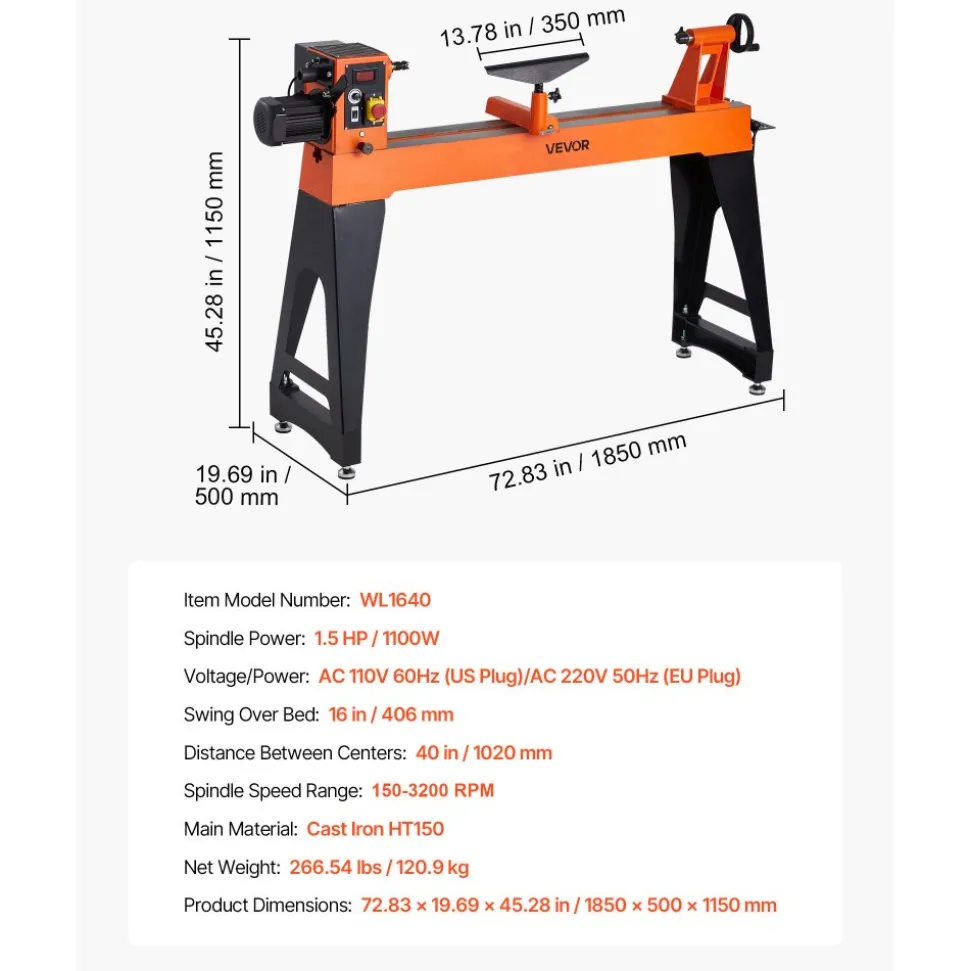 13.78 in / 350 mm

VEVOR

45.28 in / 1150 mm

19.69 in / 500 mm

72.83 in / 1850 mm

Item Model Number: WL1640

Spindle Power: 1.5 HP / 1100W

Voltage/Power: AC 110V 60Hz (US Plug)/AC 220V 50Hz (EU Plug)

Swing Over Bed: 16 in / 406 mm

Distance Between Centers: 40 in / 1020 mm

Spindle Speed Range: 150-3200 RPM

Main Material: Cast Iron HT150

Net Weight: 266.54 lbs / 120.9 kg

Product Dimensions: 72.83 × 19.69 × 45.28 in / 1850 × 500 × 1150 mm